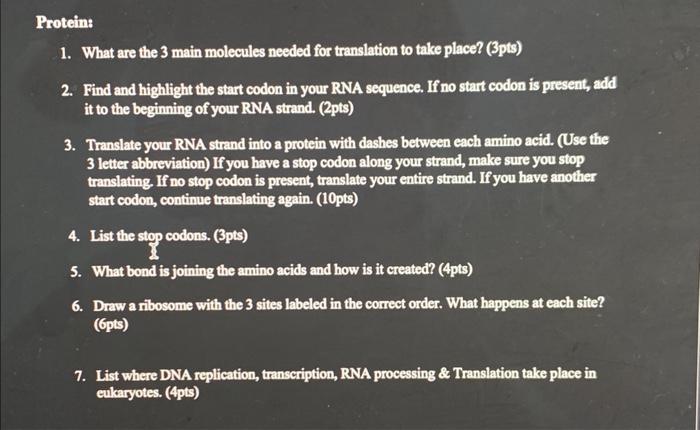 Protein:

1. What are the 3 main molecules needed for translation to take place? (3pts)

2. Find and highlight the start codon in your RNA sequence. If no start codon is present, add it to the beginning of your RNA strand. (2pts)

3. Translate your RNA strand into a protein with dashes between each amino acid. (Use the 3 letter abbreviation) If you have a stop codon along your strand, make sure you stop translating. If no stop codon is present, translate your entire strand. If you have another start codon, continue translating again. (10pts)

4. List the stop codons. (3pts)

5. What bond is joining the amino acids and how is it created? (4pts)

6. Draw a ribosome with the 3 sites labeled in the correct order. What happens at each site? (6pts)

7. List where DNA replication, transcription, RNA processing & Translation take place in eukaryotes. (4pts)